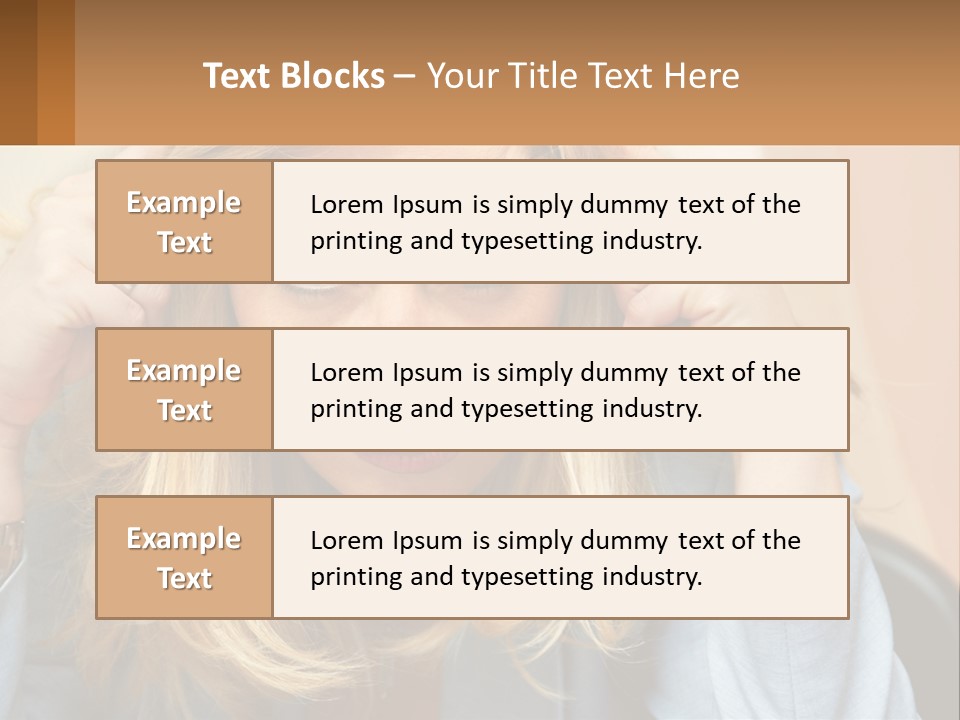 Text Blocks – Your Title Text Here

Example Text

Lorem Ipsum is simply dummy text of the printing and typesetting industry.

Example Text

Lorem Ipsum is simply dummy text of the printing and typesetting industry.

Example Text

Lorem Ipsum is simply dummy text of the printing and typesetting industry.